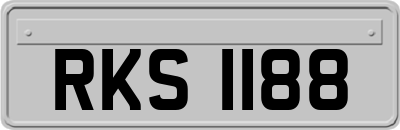 RKS 1188